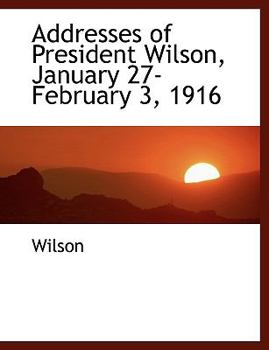 Addresses of President Wilson, January 27-February 3, 1916

Wilson